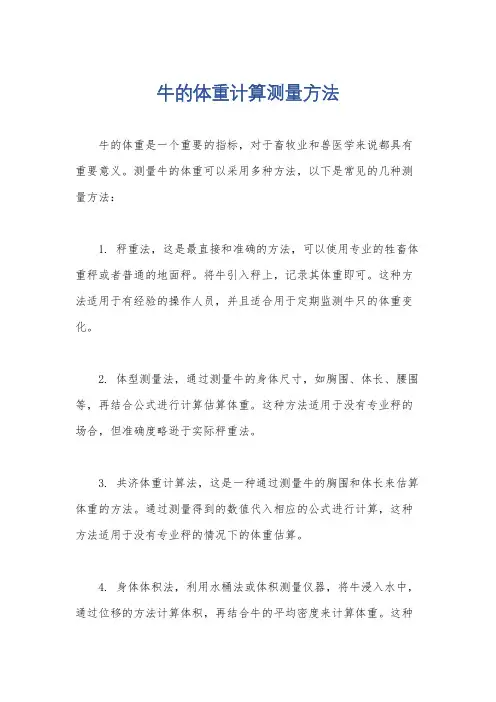 牛的体重计算测量方法

牛的体重是一个重要的指标，对于畜牧业和兽医学来说都具有重要意义。测量牛的体重可以采用多种方法，以下是常见的几种测量方法：

1. 秤重法，这是最直接和准确的方法，可以使用专业的牲畜体重秤或者普通的地面秤。将牛引入秤上，记录其体重即可。这种方法适用于有经验的操作人员，并且适合用于定期监测牛只的体重变化。

2. 体型测量法，通过测量牛的身体尺寸，如胸围、体长、腰围等，再结合公式进行计算估算体重。这种方法适用于没有专业秤的场合，但准确度略逊于实际秤重法。

3. 共济体重计算法，这是一种通过测量牛的胸围和体长来估算体重的方法。通过测量得到的数值代入相应的公式进行计算，这种方法适用于没有专业秤的情况下的体重估算。

4. 身体体积法，利用水桶法或体积测量仪器，将牛浸入水中，通过位移的方法计算体积，再结合牛的平均密度来计算体重。这种